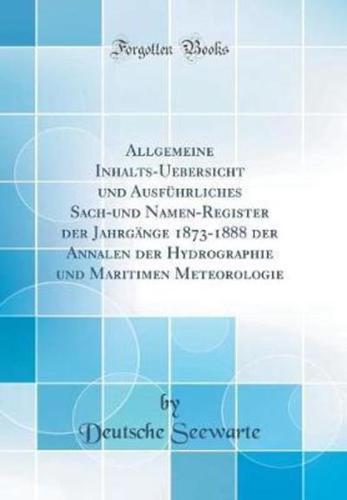 Forgotten Books

Allgemeine Inhalts-Uebersicht und Ausführliches Sach-und Namen-Register der Jahrgänge 1873-1888 der Annalen der Hydrographie und Maritimen Meteorologie

by
Deutsche Seewarte